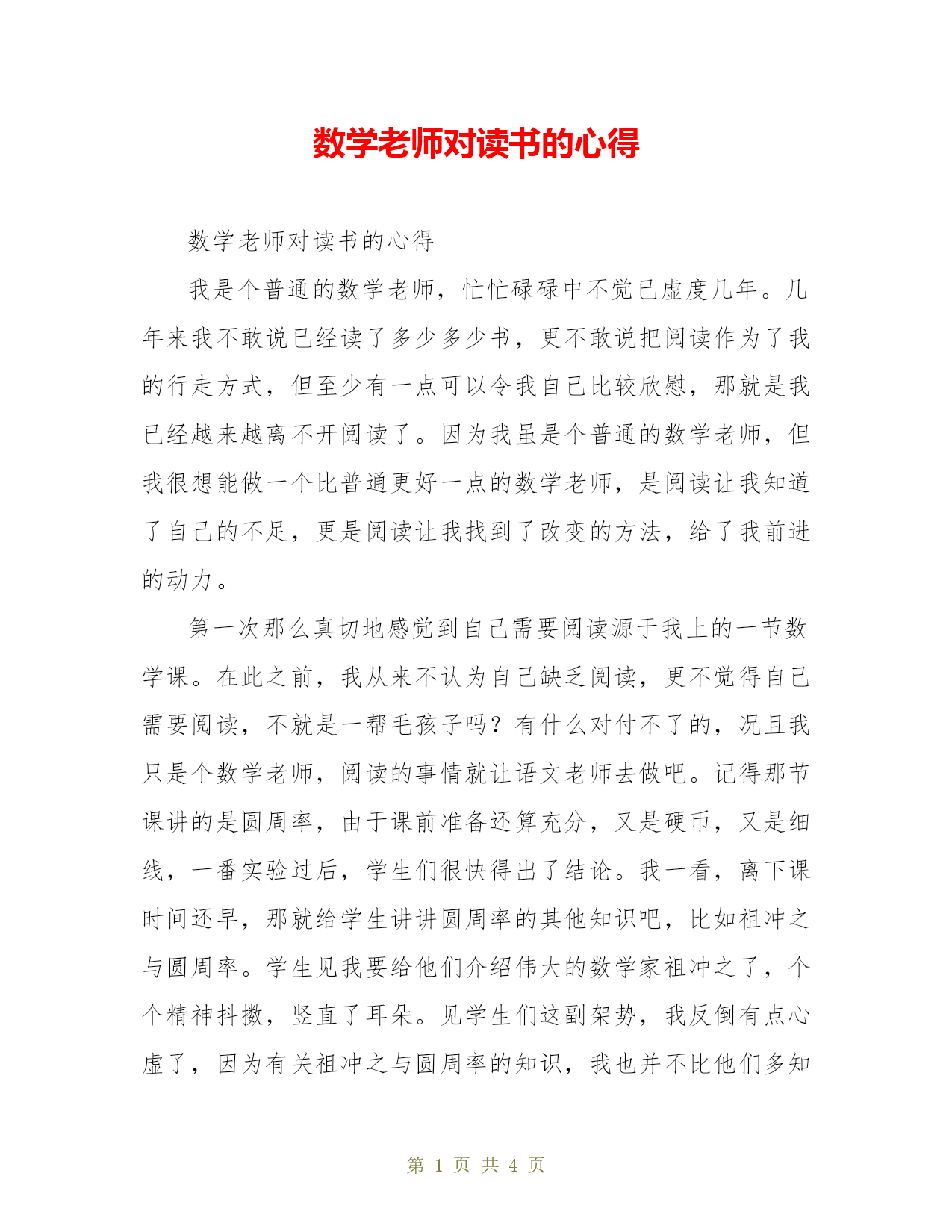 数学老师对读书的心得

数学老师对读书的心得

我是个普通的数学老师，忙忙碌碌中不觉已虚度几年。几年来我不敢说已经读了多少多少书，更不敢说把阅读作为了我的行走方式，但至少有一点可以令我自己比较欣慰，那就是我已经越来越离不开阅读了。因为我虽是个普通的数学老师，但我很想能做一个比普通更好一点的数学老师，是阅读让我知道了自己的不足，更是阅读让我找到了改变的方法，给了我前进的动力。

第一次那么真切地感觉到自己需要阅读源于我上的一节数学课。在此之前，我从来不认为自己缺乏阅读，更不觉得自己需要阅读，不就是一帮毛孩子吗？有什么对付不了的，况且我只是个数学老师，阅读的事情就让语文老师去做吧。记得那节课讲的是圆周率，由于课前准备还算充分，又是硬币，又是细线，一番实验过后，学生们很快得出了结论。我一看，离下课时间还早，那就给学生讲讲圆周率的其他知识吧，比如祖冲之与圆周率。学生见我要给他们介绍伟大的数学家祖冲之了，个个精神抖擞，竖直了耳朵。见学生们这副架势，我反倒有点心虚了，因为有关祖冲之与圆周率的知识，我也并不比他们多知

第 1 页 共 4 页